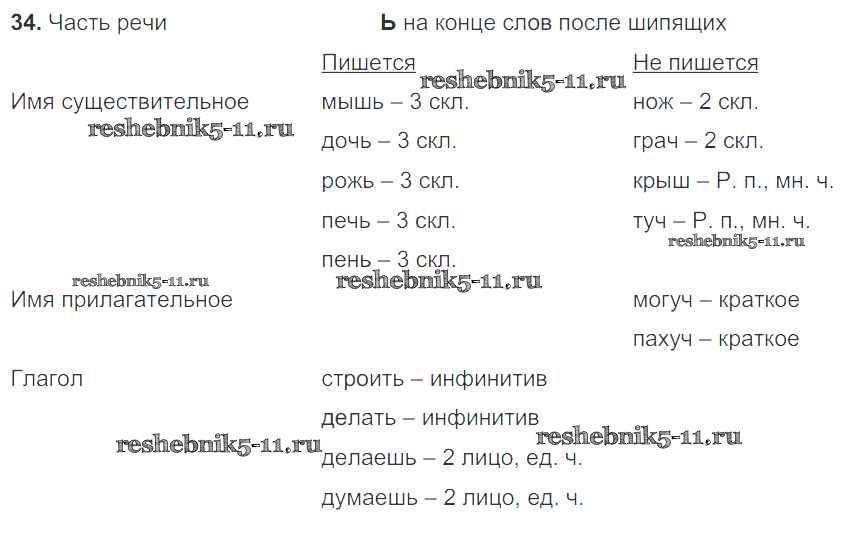 **34.** Часть речи **Ь** на конце слов после шипящих

| | Пишется | Не пишется |
|---|---|---|
| Имя существительное | мышь – 3 скл. | нож – 2 скл. |
| | дочь – 3 скл. | грач – 2 скл. |
| | рожь – 3 скл. | крыш – Р. п., мн. ч. |
| | печь – 3 скл. | туч – Р. п., мн. ч. |
| | пень – 3 скл. | |
| Имя прилагательное | | могуч – краткое |
| | | пахуч – краткое |
| Глагол | строить – инфинитив | |
| | делать – инфинитив | |
| | делаешь – 2 лицо, ед. ч. | |
| | думаешь – 2 лицо, ед. ч. | |

reshebnik5-11.ru reshebnik5-11.ru reshebnik5-11.ru reshebnik5-11.ru reshebnik5-11.ru reshebnik5-11.ru reshebnik5-11.ru